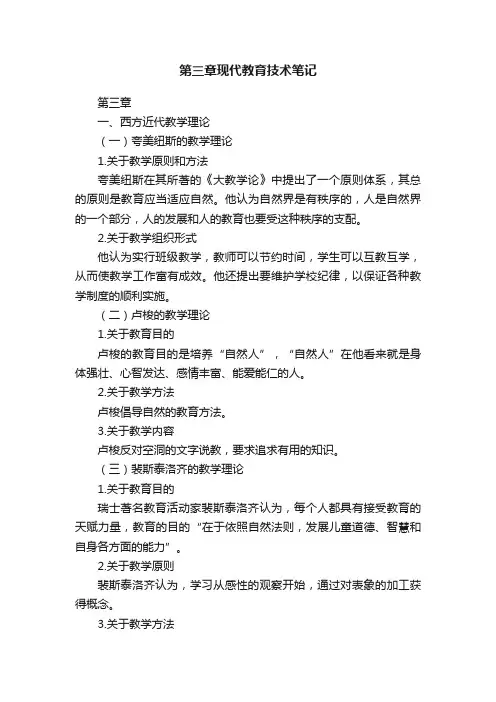 第三章现代教育技术笔记

第三章

一、西方近代教学理论

（一）夸美纽斯的教学理论

1.关于教学原则和方法

夸美纽斯在其所著的《大教学论》中提出了一个原则体系，其总的原则是教育应当适应自然。他认为自然界是有秩序的，人是自然界的一个部分，人的发展和人的教育也要受这种秩序的支配。

2.关于教学组织形式

他认为实行班级教学，教师可以节约时间，学生可以互教互学，从而使教学工作富有成效。他还提出要维护学校纪律，以保证各种教学制度的顺利实施。

（二）卢梭的教学理论

1.关于教育目的

卢梭的教育目的是培养“自然人”，“自然人”在他看来就是身体强壮、心智发达、感情丰富、能爱能仁的人。

2.关于教学方法

卢梭倡导自然的教育方法。

3.关于教学内容

卢梭反对空洞的文字说教，要求追求有用的知识。

（三）裴斯泰洛齐的教学理论

1.关于教育目的

瑞士著名教育活动家裴斯泰洛齐认为，每个人都具有接受教育的天赋力量，教育的目的“在于依照自然法则，发展儿童道德、智慧和自身各方面的能力”。

2.关于教学原则

裴斯泰洛齐认为，学习从感性的观察开始，通过对表象的加工获得概念。

3.关于教学方法